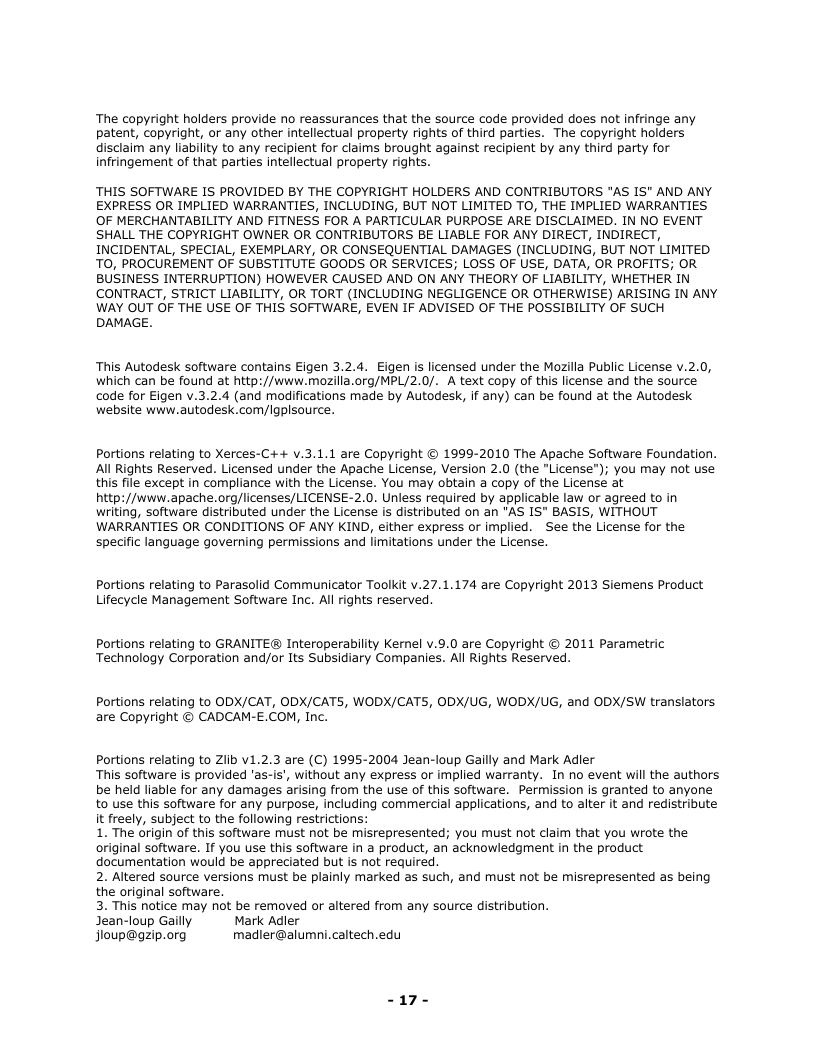 The copyright holders provide no reassurances that the source code provided does not infringe any patent, copyright, or any other intellectual property rights of third parties. The copyright holders disclaim any liability to any recipient for claims brought against recipient by any third party for infringement of that parties intellectual property rights.

THIS SOFTWARE IS PROVIDED BY THE COPYRIGHT HOLDERS AND CONTRIBUTORS "AS IS" AND ANY EXPRESS OR IMPLIED WARRANTIES, INCLUDING, BUT NOT LIMITED TO, THE IMPLIED WARRANTIES OF MERCHANTABILITY AND FITNESS FOR A PARTICULAR PURPOSE ARE DISCLAIMED. IN NO EVENT SHALL THE COPYRIGHT OWNER OR CONTRIBUTORS BE LIABLE FOR ANY DIRECT, INDIRECT, INCIDENTAL, SPECIAL, EXEMPLARY, OR CONSEQUENTIAL DAMAGES (INCLUDING, BUT NOT LIMITED TO, PROCUREMENT OF SUBSTITUTE GOODS OR SERVICES; LOSS OF USE, DATA, OR PROFITS; OR BUSINESS INTERRUPTION) HOWEVER CAUSED AND ON ANY THEORY OF LIABILITY, WHETHER IN CONTRACT, STRICT LIABILITY, OR TORT (INCLUDING NEGLIGENCE OR OTHERWISE) ARISING IN ANY WAY OUT OF THE USE OF THIS SOFTWARE, EVEN IF ADVISED OF THE POSSIBILITY OF SUCH DAMAGE.

This Autodesk software contains Eigen 3.2.4. Eigen is licensed under the Mozilla Public License v.2.0, which can be found at http://www.mozilla.org/MPL/2.0/. A text copy of this license and the source code for Eigen v.3.2.4 (and modifications made by Autodesk, if any) can be found at the Autodesk website www.autodesk.com/lgplsource.

Portions relating to Xerces-C++ v.3.1.1 are Copyright © 1999-2010 The Apache Software Foundation. All Rights Reserved. Licensed under the Apache License, Version 2.0 (the "License"); you may not use this file except in compliance with the License. You may obtain a copy of the License at http://www.apache.org/licenses/LICENSE-2.0. Unless required by applicable law or agreed to in writing, software distributed under the License is distributed on an "AS IS" BASIS, WITHOUT WARRANTIES OR CONDITIONS OF ANY KIND, either express or implied. See the License for the specific language governing permissions and limitations under the License.

Portions relating to Parasolid Communicator Toolkit v.27.1.174 are Copyright 2013 Siemens Product Lifecycle Management Software Inc. All rights reserved.

Portions relating to GRANITE® Interoperability Kernel v.9.0 are Copyright © 2011 Parametric Technology Corporation and/or Its Subsidiary Companies. All Rights Reserved.

Portions relating to ODX/CAT, ODX/CAT5, WODX/CAT5, ODX/UG, WODX/UG, and ODX/SW translators are Copyright © CADCAM-E.COM, Inc.

Portions relating to Zlib v1.2.3 are (C) 1995-2004 Jean-loup Gailly and Mark Adler
This software is provided 'as-is', without any express or implied warranty. In no event will the authors be held liable for any damages arising from the use of this software. Permission is granted to anyone to use this software for any purpose, including commercial applications, and to alter it and redistribute it freely, subject to the following restrictions:
1. The origin of this software must not be misrepresented; you must not claim that you wrote the original software. If you use this software in a product, an acknowledgment in the product documentation would be appreciated but is not required.
2. Altered source versions must be plainly marked as such, and must not be misrepresented as being the original software.
3. This notice may not be removed or altered from any source distribution.
Jean-loup Gailly Mark Adler
jloup@gzip.org madler@alumni.caltech.edu

- 17 -